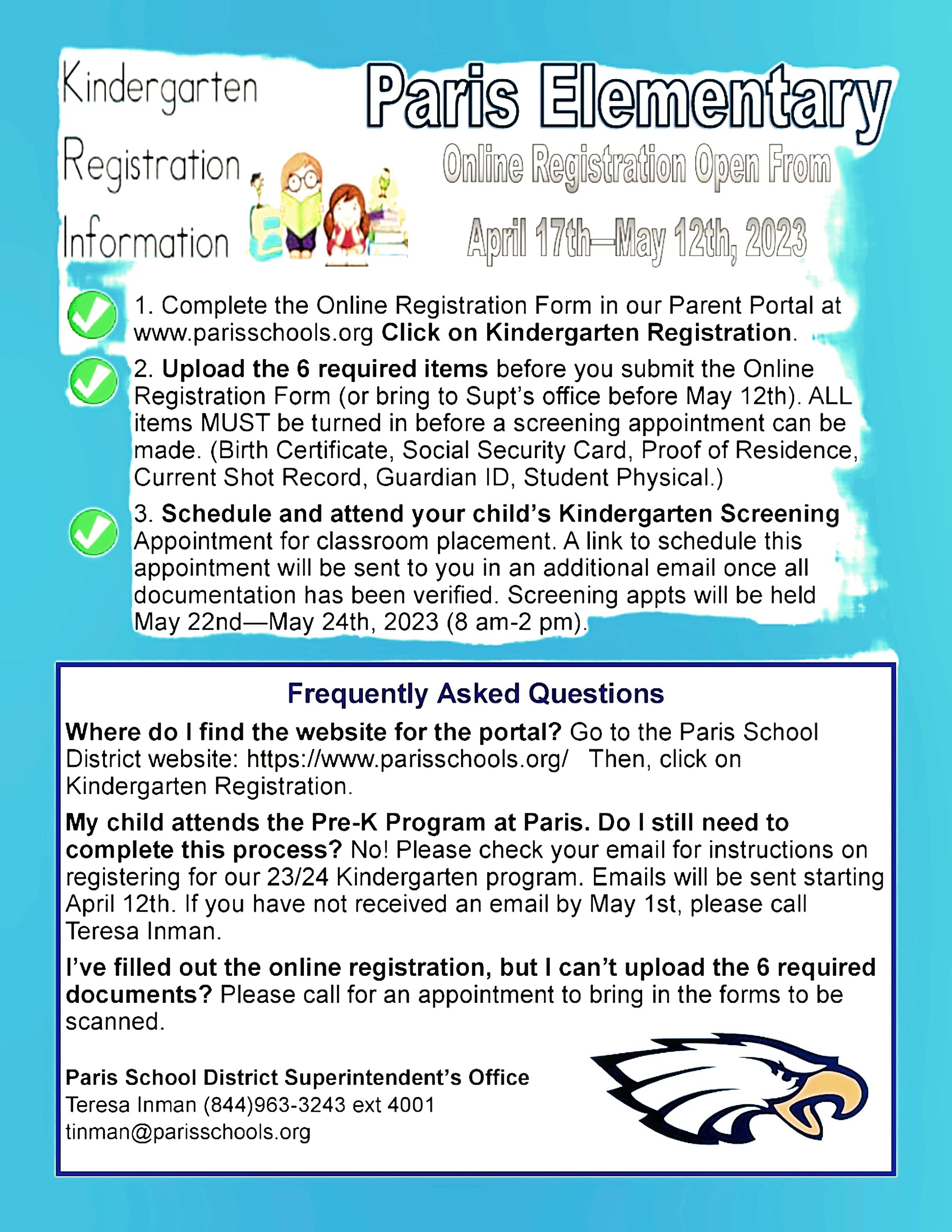 Kindergarten Registration Information

Paris Elementary

Online Registration Open From

April 17th—May 12th, 2023

1. Complete the Online Registration Form in our Parent Portal at www.parisschools.org Click on Kindergarten Registration.

2. Upload the 6 required items before you submit the Online Registration Form (or bring to Supt's office before May 12th). ALL items MUST be turned in before a screening appointment can be made. (Birth Certificate, Social Security Card, Proof of Residence, Current Shot Record, Guardian ID, Student Physical.)

3. Schedule and attend your child's Kindergarten Screening Appointment for classroom placement. A link to schedule this appointment will be sent to you in an additional email once all documentation has been verified. Screening appts will be held May 22nd—May 24th, 2023 (8 am-2 pm).

Frequently Asked Questions

Where do I find the website for the portal? Go to the Paris School District website: https://www.parisschools.org/ Then, click on Kindergarten Registration.

My child attends the Pre-K Program at Paris. Do I still need to complete this process? No! Please check your email for instructions on registering for our 23/24 Kindergarten program. Emails will be sent starting April 12th. If you have not received an email by May 1st, please call Teresa Inman.

I've filled out the online registration, but I can't upload the 6 required documents? Please call for an appointment to bring in the forms to be scanned.

Paris School District Superintendent's Office
Teresa Inman (844)963-3243 ext 4001
tinman@parisschools.org